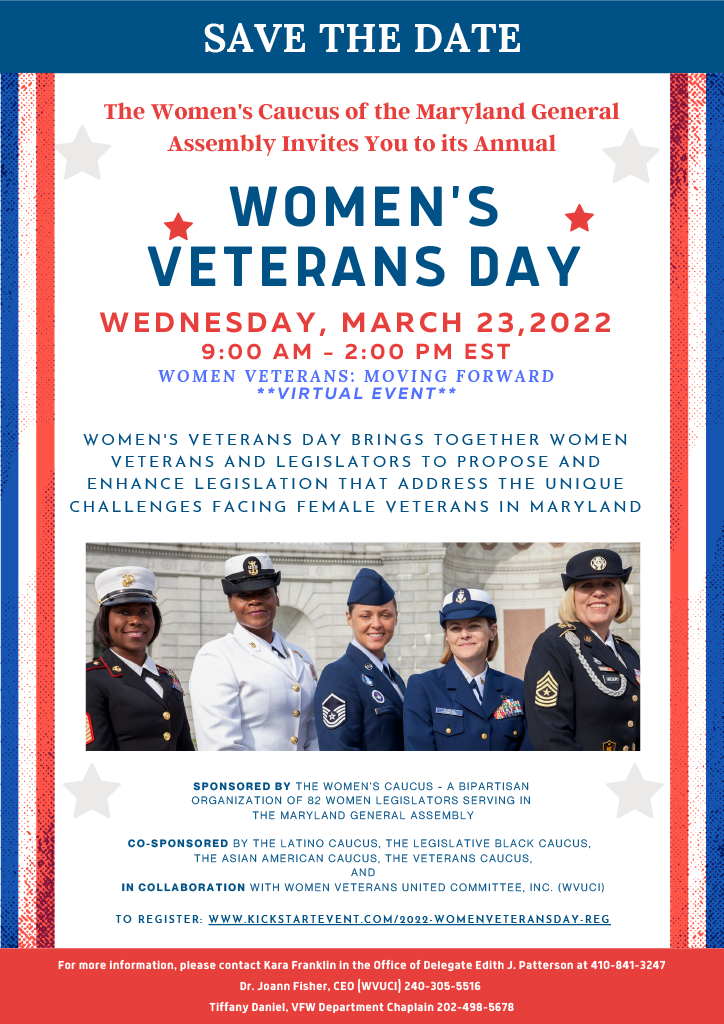 SAVE THE DATE

The Women's Caucus of the Maryland General Assembly Invites You to its Annual

WOMEN'S VETERANS DAY

WEDNESDAY, MARCH 23,2022

9:00 AM - 2:00 PM EST

WOMEN VETERANS: MOVING FORWARD

**VIRTUAL EVENT**

WOMEN'S VETERANS DAY BRINGS TOGETHER WOMEN VETERANS AND LEGISLATORS TO PROPOSE AND ENHANCE LEGISLATION THAT ADDRESS THE UNIQUE CHALLENGES FACING FEMALE VETERANS IN MARYLAND

SPONSORED BY THE WOMEN'S CAUCUS - A BIPARTISAN ORGANIZATION OF 82 WOMEN LEGISLATORS SERVING IN THE MARYLAND GENERAL ASSEMBLY

CO-SPONSORED BY THE LATINO CAUCUS, THE LEGISLATIVE BLACK CAUCUS, THE ASIAN AMERICAN CAUCUS, THE VETERANS CAUCUS, AND IN COLLABORATION WITH WOMEN VETERANS UNITED COMMITTEE, INC. (WVUCI)

TO REGISTER: WWW.KICKSTARTEVENT.COM/2022-WOMENVETERANSDAY-REG

For more information, please contact Kara Franklin in the Office of Delegate Edith J. Patterson at 410-841-3247

Dr. Joann Fisher, CEO (WVUCI) 240-305-5516

Tiffany Daniel, VFW Department Chaplain 202-498-5678